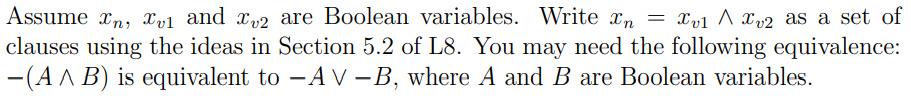 Assume $x_n$, $x_{v1}$ and $x_{v2}$ are Boolean variables. Write $x_n = x_{v1} \wedge x_{v2}$ as a set of clauses using the ideas in Section 5.2 of L8. You may need the following equivalence: $-(A \wedge B)$ is equivalent to $-A \vee -B$, where $A$ and $B$ are Boolean variables.